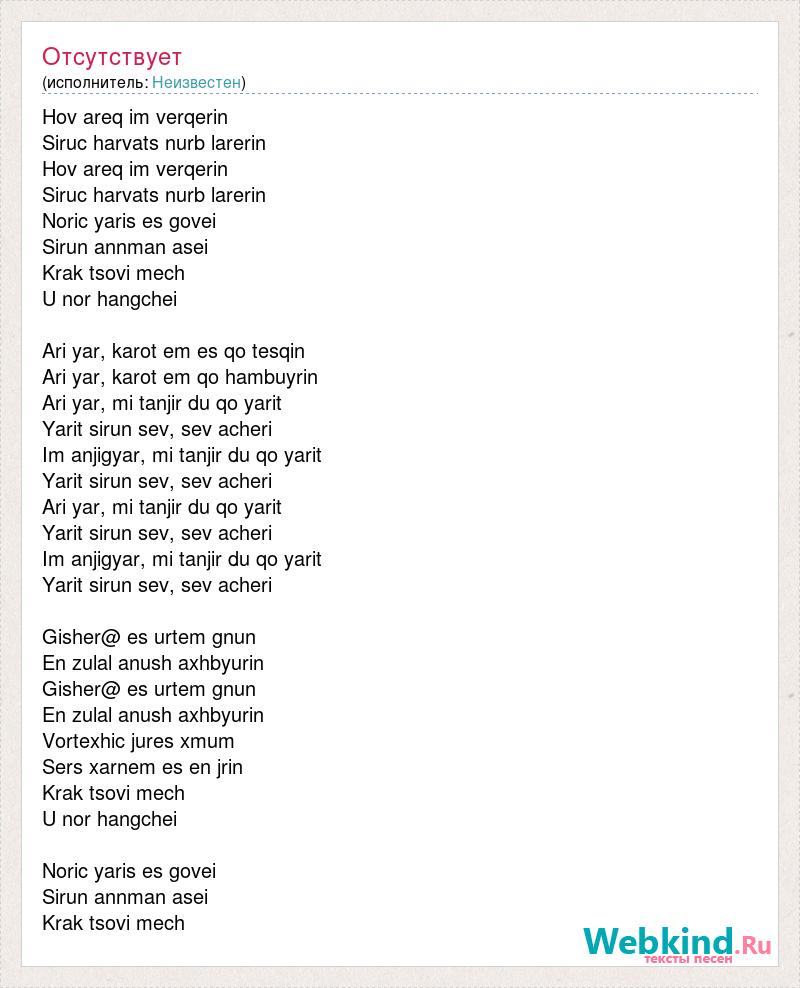 Отсутствует
(исполнитель: Неизвестен)

Hov areq im verqerin
Siruc harvats nurb larerin
Hov areq im verqerin
Siruc harvats nurb larerin
Noric yaris es govei
Sirun annman asei
Krak tsovi mech
U nor hangchei

Ari yar, karot em es qo tesqin
Ari yar, karot em qo hambuyrin
Ari yar, mi tanjir du qo yarit
Yarit sirun sev, sev acheri
Im anjigyar, mi tanjir du qo yarit
Yarit sirun sev, sev acheri
Ari yar, mi tanjir du qo yarit
Yarit sirun sev, sev acheri
Im anjigyar, mi tanjir du qo yarit
Yarit sirun sev, sev acheri

Gisher@ es urtem gnun
En zulal anush axhbyurin
Gisher@ es urtem gnun
En zulal anush axhbyurin
Vortexhic jures xmum
Sers xarnem es en jrin
Krak tsovi mech
U nor hangchei

Noric yaris es govei
Sirun annman asei
Krak tsovi mech

Webkind.Ru
тексты песен